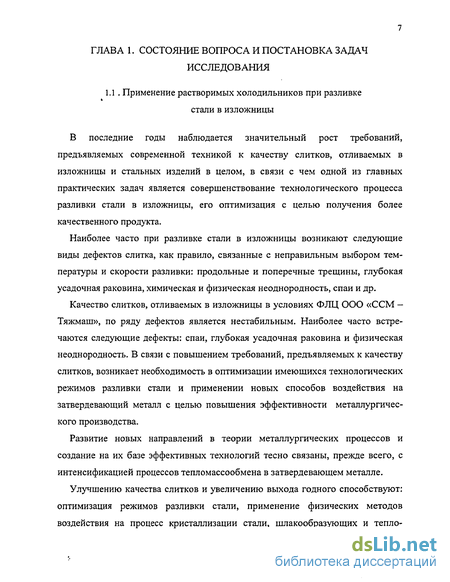 7

ГЛАВА 1. СОСТОЯНИЕ ВОПРОСА И ПОСТАНОВКА ЗАДАЧ ИССЛЕДОВАНИЯ

1.1 . Применение растворимых холодильников при разливке стали в изложницы

В последние годы наблюдается значительный рост требований, предъявляемых современной техникой к качеству слитков, отливаемых в изложницы и стальных изделий в целом, в связи с чем одной из главных практических задач является совершенствование технологического процесса разливки стали в изложницы, его оптимизация с целью получения более качественного продукта.

Наиболее часто при разливке стали в изложницы возникают следующие виды дефектов слитка, как правило, связанные с неправильным выбором температуры и скорости разливки: продольные и поперечные трещины, глубокая усадочная раковина, химическая и физическая неоднородность, спаи и др.

Качество слитков, отливаемых в изложницы в условиях ФЛЦ ООО «ССМ – Тяжмаш», по ряду дефектов является нестабильным. Наиболее часто встречаются следующие дефекты: спаи, глубокая усадочная раковина и физическая неоднородность. В связи с повышением требований, предъявляемых к качеству слитков, возникает необходимость в оптимизации имеющихся технологических режимов разливки стали и применении новых способов воздействия на затвердевающий металл с целью повышения эффективности металлургического производства.

Развитие новых направлений в теории металлургических процессов и создание на их базе эффективных технологий тесно связаны, прежде всего, с интенсификацией процессов тепломассообмена в затвердевающем металле.

Улучшению качества слитков и увеличению выхода годного способствуют: оптимизация режимов разливки стали, применение физических методов воздействия на процесс кристаллизации стали, шлакообразующих и тепло-

dsLib.net
библиотека диссертаций